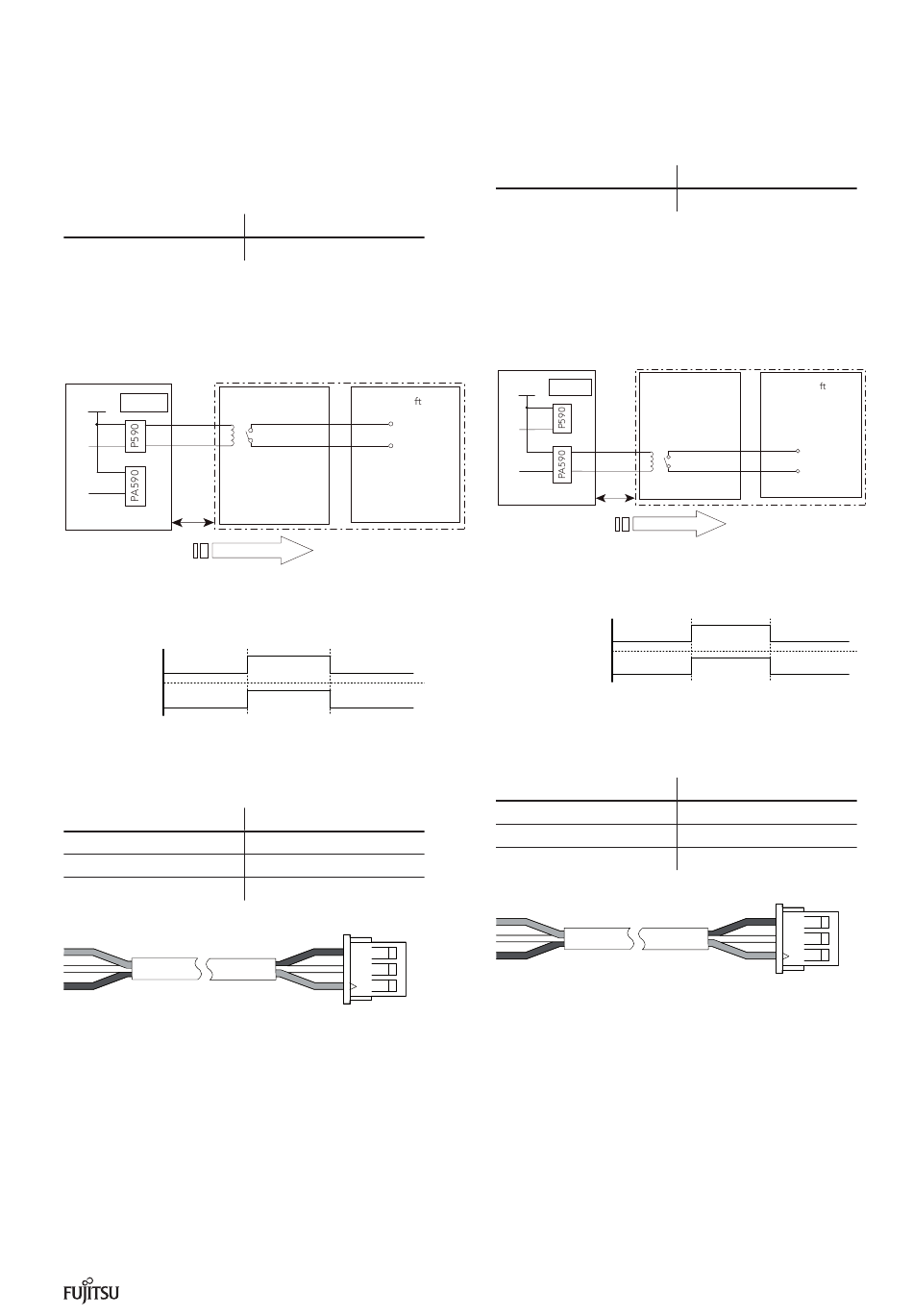 ft

P590

PA590

ft

P590

PA590

FUJITSU